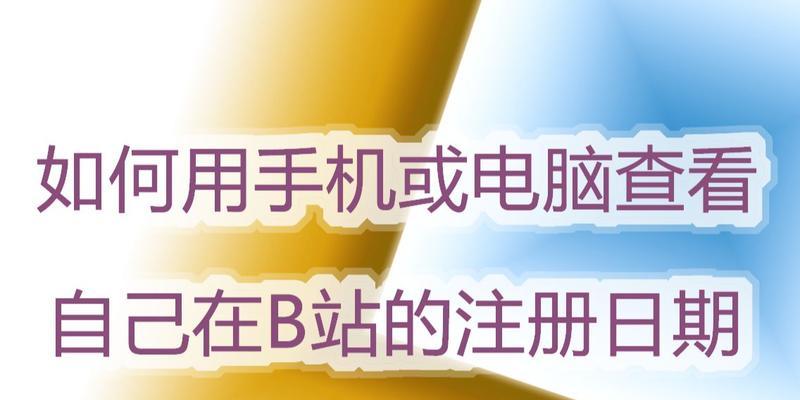 如何用手机或电脑查看
自己在B站的注册日期